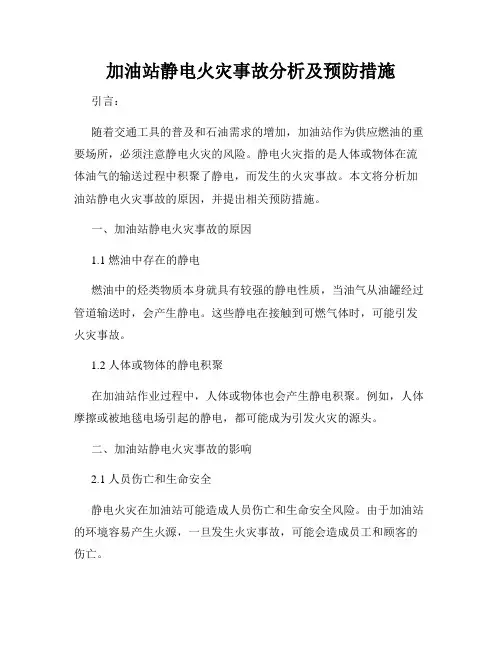 加油站静电火灾事故分析及预防措施

引言：

随着交通工具的普及和石油需求的增加，加油站作为供应燃油的重要场所，必须注意静电火灾的风险。静电火灾指的是人体或物体在流体油气的输送过程中积聚了静电，而发生的火灾事故。本文将分析加油站静电火灾事故的原因，并提出相关预防措施。

一、加油站静电火灾事故的原因

1.1 燃油中存在的静电

燃油中的烃类物质本身就具有较强的静电性质，当油气从油罐经过管道输送时，会产生静电。这些静电在接触到可燃气体时，可能引发火灾事故。

1.2 人体或物体的静电积聚

在加油站作业过程中，人体或物体也会产生静电积聚。例如，人体摩擦或被地毯电场引起的静电，都可能成为引发火灾的源头。

二、加油站静电火灾事故的影响

2.1 人员伤亡和生命安全

静电火灾在加油站可能造成人员伤亡和生命安全风险。由于加油站的环境容易产生火源，一旦发生火灾事故，可能会造成员工和顾客的伤亡。